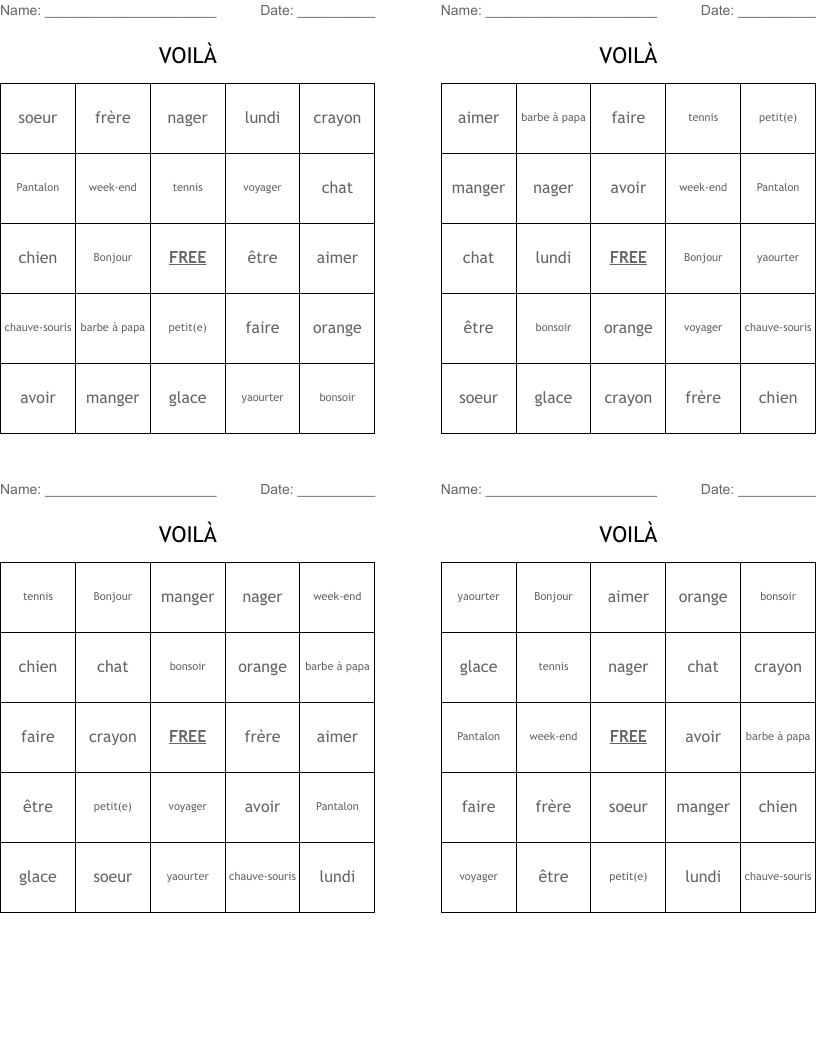 Name: ______________________ Date: __________

VOILÀ

| soeur | frère | nager | lundi | crayon |
|---|---|---|---|---|
| Pantalon | week-end | tennis | voyager | chat |
| chien | Bonjour | FREE | être | aimer |
| chauve-souris | barbe à papa | petit(e) | faire | orange |
| avoir | manger | glace | yaourter | bonsoir |

Name: ______________________ Date: __________

VOILÀ

| aimer | barbe à papa | faire | tennis | petit(e) |
|---|---|---|---|---|
| manger | nager | avoir | week-end | Pantalon |
| chat | lundi | FREE | Bonjour | yaourter |
| être | bonsoir | orange | voyager | chauve-souris |
| soeur | glace | crayon | frère | chien |

Name: ______________________ Date: __________

VOILÀ

| tennis | Bonjour | manger | nager | week-end |
|---|---|---|---|---|
| chien | chat | bonsoir | orange | barbe à papa |
| faire | crayon | FREE | frère | aimer |
| être | petit(e) | voyager | avoir | Pantalon |
| glace | soeur | yaourter | chauve-souris | lundi |

Name: ______________________ Date: __________

VOILÀ

| yaourter | Bonjour | aimer | orange | bonsoir |
|---|---|---|---|---|
| glace | tennis | nager | chat | crayon |
| Pantalon | week-end | FREE | avoir | barbe à papa |
| faire | frère | soeur | manger | chien |
| voyager | être | petit(e) | lundi | chauve-souris |